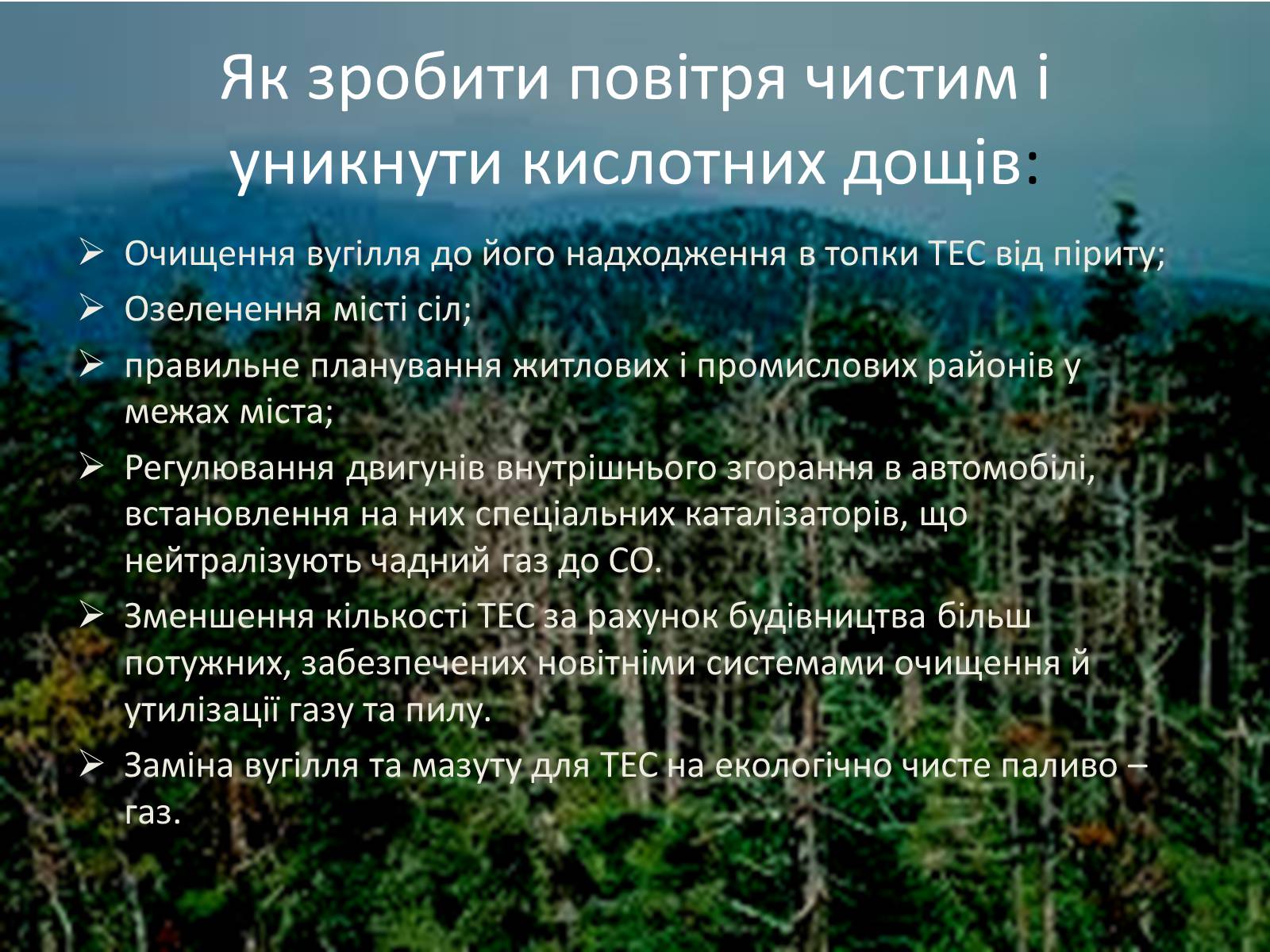 Як зробити повітря чистим і уникнути кислотних дощів:

➢ Очищення вугілля до його надходження в топки ТЕС від піриту;
➢ Озеленення місті сіл;
➢ правильне планування житлових і промислових районів у межах міста;
➢ Регулювання двигунів внутрішнього згорання в автомобілі, встановлення на них спеціальних каталізаторів, що нейтралізують чадний газ до СО.
➢ Зменшення кількості ТЕС за рахунок будівництва більш потужних, забезпечених новітніми системами очищення й утилізації газу та пилу.
➢ Заміна вугілля та мазуту для ТЕС на екологічно чисте паливо – газ.